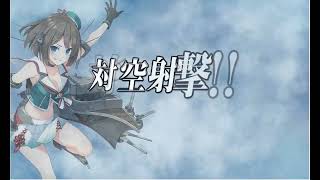 対空射撃!!